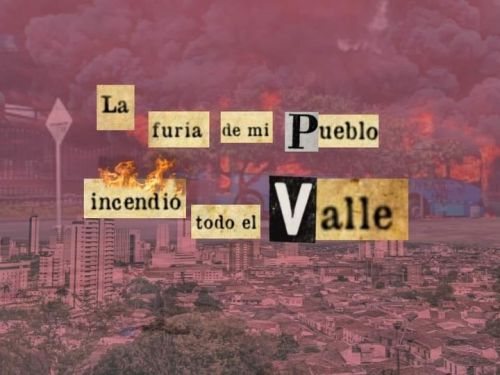 La furia de mi Pueblo incendió todo el Valle